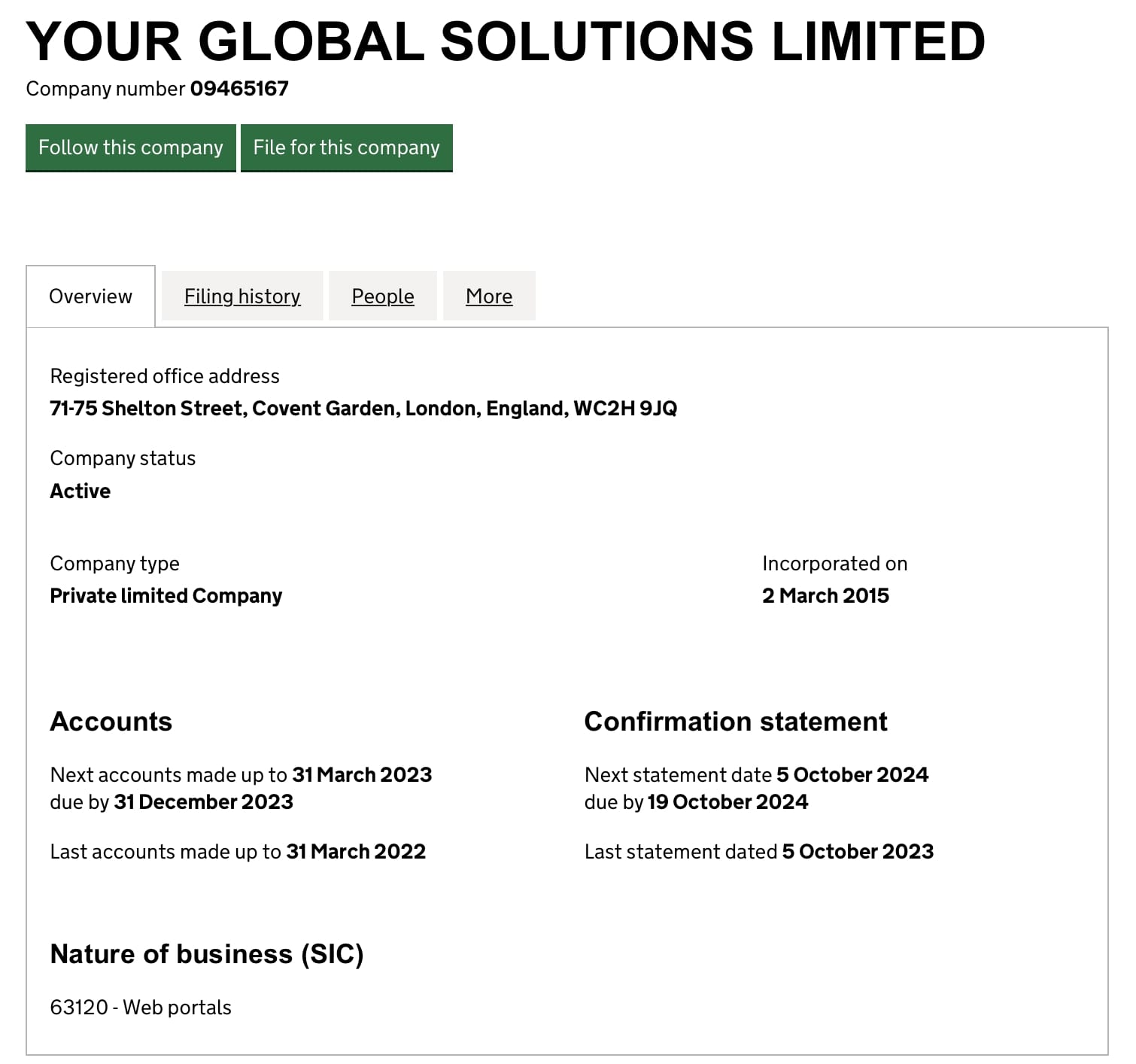 YOUR GLOBAL SOLUTIONS LIMITED

Company number 09465167

Follow this company File for this company

Overview Filing history People More

Registered office address
71-75 Shelton Street, Covent Garden, London, England, WC2H 9JQ

Company status
Active

Company type
Private limited Company

Incorporated on
2 March 2015

Accounts

Next accounts made up to 31 March 2023
due by 31 December 2023

Last accounts made up to 31 March 2022

Confirmation statement

Next statement date 5 October 2024
due by 19 October 2024

Last statement dated 5 October 2023

Nature of business (SIC)

63120 - Web portals